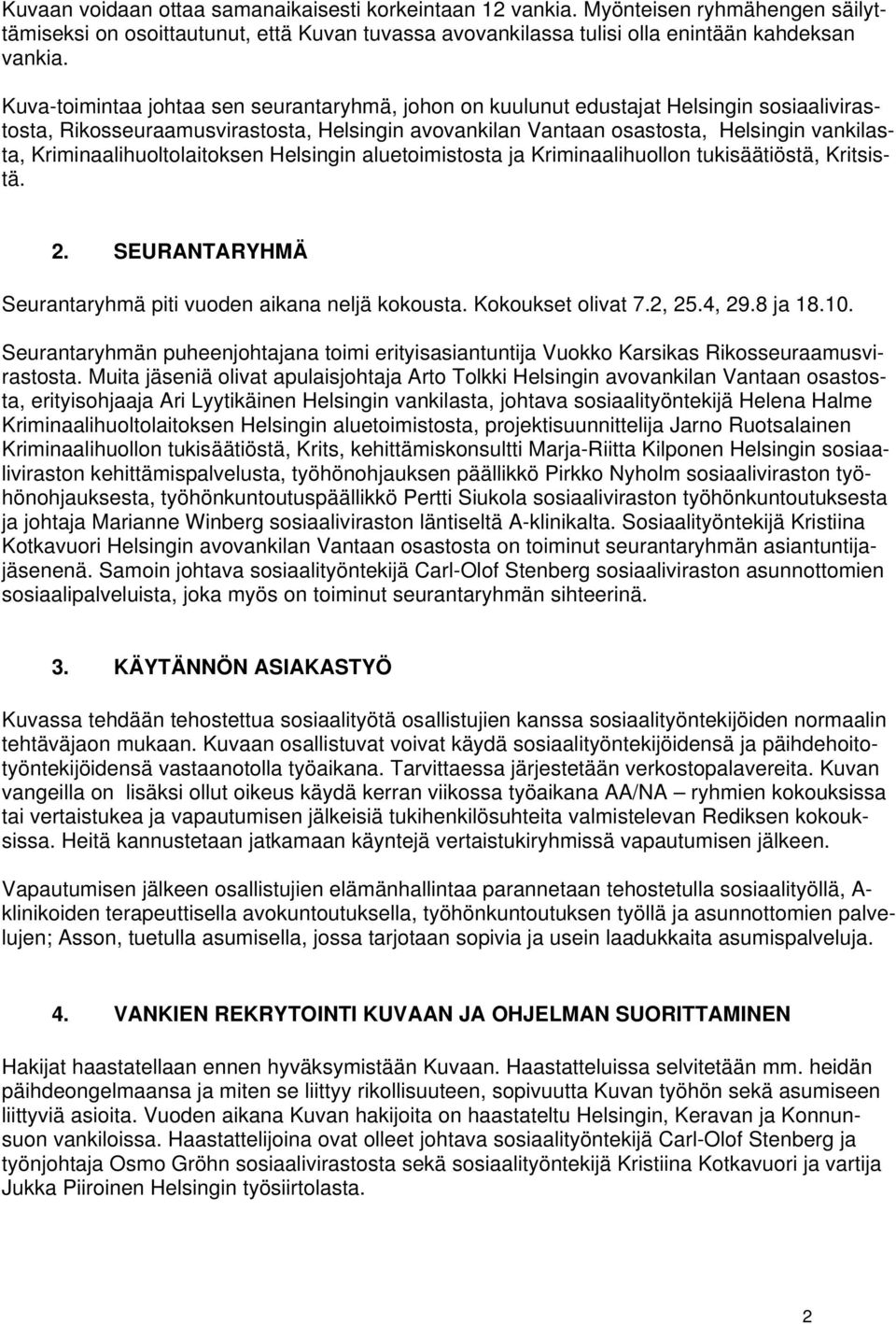 Kuvaan voidaan ottaa samanaikaisesti korkeintaan 12 vankia. Myönteisen ryhmähengen säilyttämiseksi on osoittautunut, että Kuvan tuvassa avovankilassa tulisi olla enintään kahdeksan vankia.

Kuva-toimintaa johtaa sen seurantaryhmä, johon on kuulunut edustajat Helsingin sosiaalivirastosta, Rikosseuraamusvirastosta, Helsingin avovankilan Vantaan osastosta, Helsingin vankilasta, Kriminaalihuoltolaitoksen Helsingin aluetoimistosta ja Kriminaalihuollon tukisäätiöstä, Kritsistä.

2. SEURANTARYHMÄ

Seurantaryhmä piti vuoden aikana neljä kokousta. Kokoukset olivat 7.2, 25.4, 29.8 ja 18.10.

Seurantaryhmän puheenjohtajana toimi erityisasiantuntija Vuokko Karsikas Rikosseuraamusvirastosta. Muita jäseniä olivat apulaisjohtaja Arto Tolkki Helsingin avovankilan Vantaan osastosta, erityisohjaaja Ari Lyytikäinen Helsingin vankilasta, johtava sosiaalityöntekijä Helena Halme Kriminaalihuoltolaitoksen Helsingin aluetoimistosta, projektisuunnittelija Jarno Ruotsalainen Kriminaalihuollon tukisäätiöstä, Krits, kehittämiskonsultti Marja-Riitta Kilponen Helsingin sosiaaliviraston kehittämispalvelusta, työhönohjauksen päällikkö Pirkko Nyholm sosiaaliviraston työhönohjauksesta, työhönkuntoutuspäällikkö Pertti Siukola sosiaaliviraston työhönkuntoutuksesta ja johtaja Marianne Winberg sosiaaliviraston läntiseltä A-klinikalta. Sosiaalityöntekijä Kristiina Kotkavuori Helsingin avovankilan Vantaan osastosta on toiminut seurantaryhmän asiantuntijajäsenenä. Samoin johtava sosiaalityöntekijä Carl-Olof Stenberg sosiaaliviraston asunnottomien sosiaalipalveluista, joka myös on toiminut seurantaryhmän sihteerinä.

3. KÄYTÄNNÖN ASIAKASTYÖ

Kuvassa tehdään tehostettua sosiaalityötä osallistujien kanssa sosiaalityöntekijöiden normaalin tehtäväjaon mukaan. Kuvaan osallistuvat voivat käydä sosiaalityöntekijöidensä ja päihdehoitotyöntekijöidensä vastaanotolla työaikana. Tarvittaessa järjestetään verkostopalavereita. Kuvan vangeilla on lisäksi ollut oikeus käydä kerran viikossa työaikana AA/NA – ryhmien kokouksissa tai vertaistukea ja vapautumisen jälkeisiä tukihenkilösuhteita valmistelevan Rediksen kokouksissa. Heitä kannustetaan jatkamaan käyntejä vertaistukiryhmissä vapautumisen jälkeen.

Vapautumisen jälkeen osallistujien elämänhallintaa parannetaan tehostetulla sosiaalityöllä, A-klinikoiden terapeuttisella avokuntoutuksella, työhönkuntoutuksen työllä ja asunnottomien palvelujen; Asson, tuetulla asumisella, jossa tarjotaan sopivia ja usein laadukkaita asumispalveluja.

4. VANKIEN REKRYTOINTI KUVAAN JA OHJELMAN SUORITTAMINEN

Hakijat haastatellaan ennen hyväksymistään Kuvaan. Haastatteluissa selvitetään mm. heidän päihdeongelmaansa ja miten se liittyy rikollisuuteen, sopivuutta Kuvan työhön sekä asumiseen liittyviä asioita. Vuoden aikana Kuvan hakijoita on haastateltu Helsingin, Keravan ja Konnunsuon vankiloissa. Haastattelijoina ovat olleet johtava sosiaalityöntekijä Carl-Olof Stenberg ja työnjohtaja Osmo Gröhn sosiaalivirastosta sekä sosiaalityöntekijä Kristiina Kotkavuori ja vartija Jukka Piiroinen Helsingin työsiirtolasta.

2